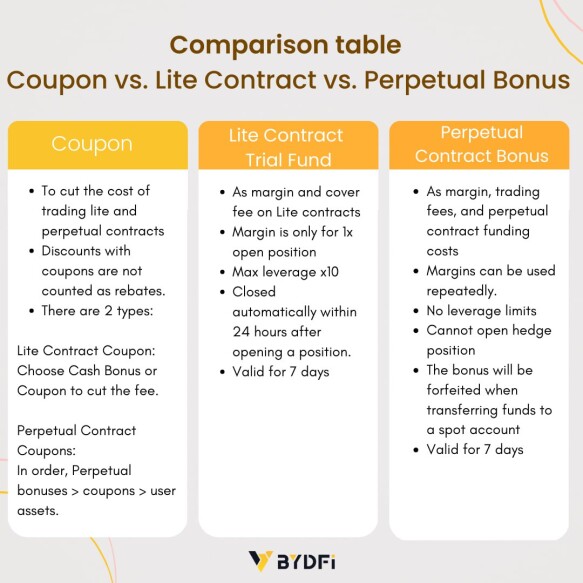 Comparison table
Coupon vs. Lite Contract vs. Perpetual Bonus

Coupon

- To cut the cost of trading lite and perpetual contracts
- Discounts with coupons are not counted as rebates.
- There are 2 types:

Lite Contract Coupon: Choose Cash Bonus or Coupon to cut the fee.

Perpetual Contract Coupons:
In order, Perpetual bonuses > coupons > user assets.

Lite Contract Trial Fund

- As margin and cover fee on Lite contracts
- Margin is only for 1x open position
- Max leverage x10
- Closed automatically within 24 hours after opening a position.
- Valid for 7 days

Perpetual Contract Bonus

- As margin, trading fees, and perpetual contract funding costs
- Margins can be used repeatedly.
- No leverage limits
- Cannot open hedge position
- The bonus will be forfeited when transferring funds to a spot account
- Valid for 7 days

BYDFi